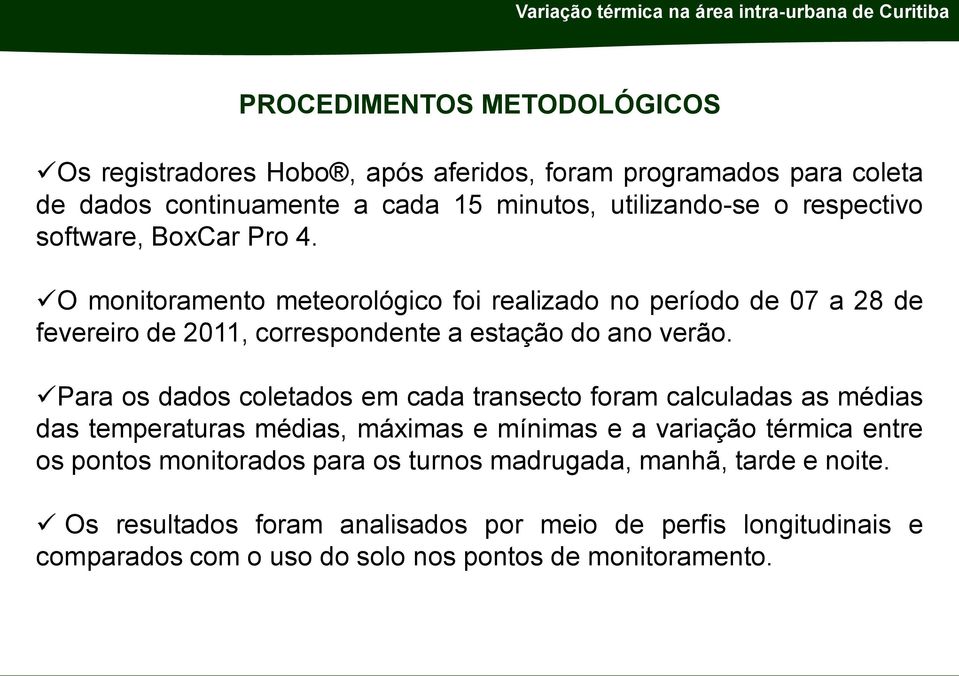 Variação térmica na área intra-urbana de Curitiba

PROCEDIMENTOS METODOLÓGICOS

✓Os registradores Hobo®, após aferidos, foram programados para coleta de dados continuamente a cada 15 minutos, utilizando-se o respectivo software, BoxCar Pro 4.

✓O monitoramento meteorológico foi realizado no período de 07 a 28 de fevereiro de 2011, correspondente a estação do ano verão.

✓Para os dados coletados em cada transecto foram calculadas as médias das temperaturas médias, máximas e mínimas e a variação térmica entre os pontos monitorados para os turnos madrugada, manhã, tarde e noite.

✓ Os resultados foram analisados por meio de perfis longitudinais e comparados com o uso do solo nos pontos de monitoramento.